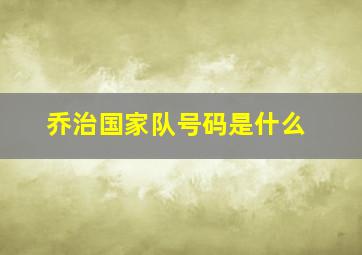 乔治国家队号码是什么